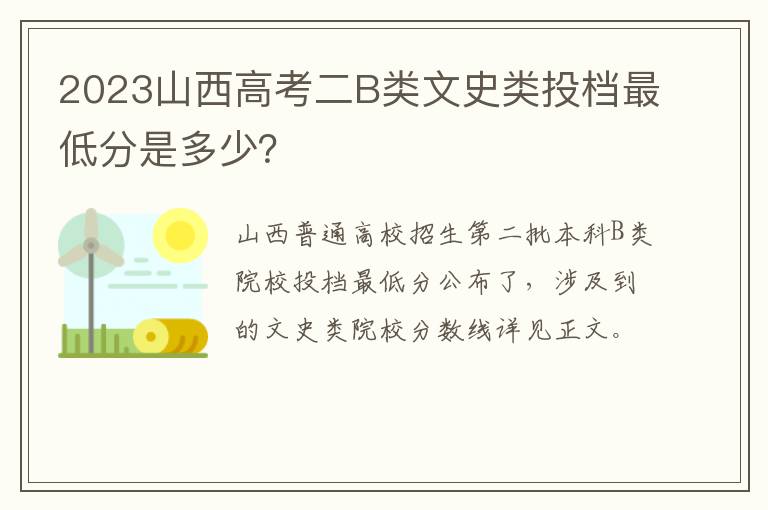 2023山西高考二B类文史类投档最低分是多少?

山西普通高校招生第二批本科B类院校投档最低分公布了，涉及到的文史类院校分数线详见正文。